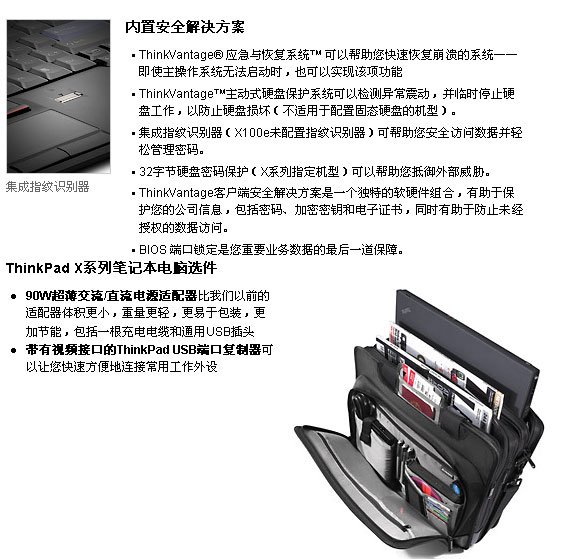 内置安全解决方案

▪ ThinkVantage® 应急与恢复系统™ 可以帮助您快速恢复崩溃的系统——即使主操作系统无法启动时，也可以实现该项功能

▪ ThinkVantage™主动式硬盘保护系统可以检测异常震动，并临时停止硬盘工作，以防止硬盘损坏（不适用于配置固态硬盘的机型）。

▪ 集成指纹识别器（X100e未配置指纹识别器）可帮助您安全访问数据并轻松管理密码。

▪ 32字节硬盘密码保护（X系列指定机型）可以帮助您抵御外部威胁。

▪ ThinkVantage客户端安全解决方案是一个独特的软硬件组合，有助于保护您的公司信息，包括密码、加密密钥和电子证书，同时有助于防止未经授权的数据访问。

▪ BIOS 端口锁定是您重要业务数据的最后一道保障。

集成指纹识别器

ThinkPad X系列笔记本电脑选件

• 90W超薄交流/直流电源适配器比我们以前的适配器体积更小，重量更轻，更易于包装，更加节能，包括一根充电电缆和通用USB插头
• 带有视频接口的ThinkPad USB端口复制器可以让您快速方便地连接常用工作外设